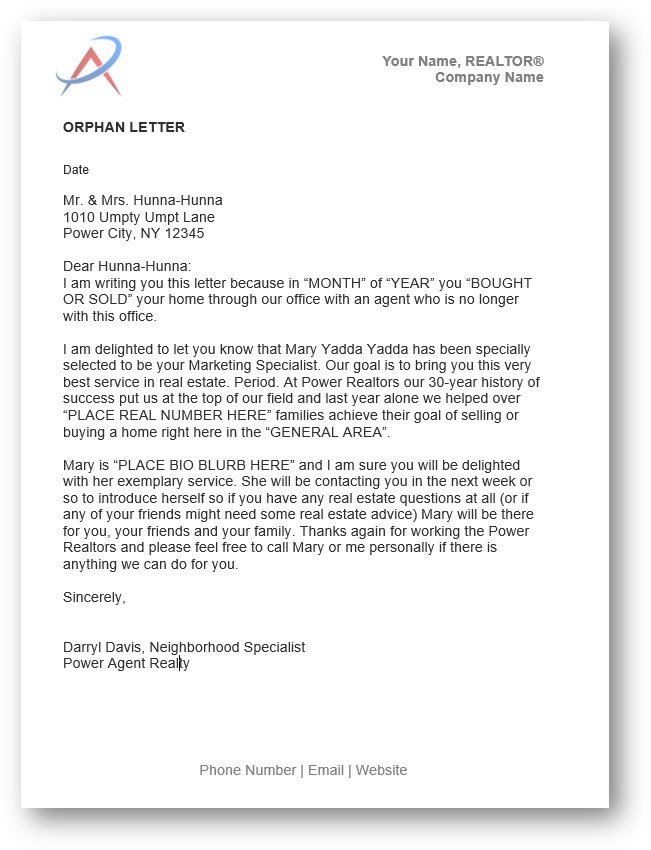 Your Name, REALTOR®
Company Name

ORPHAN LETTER

Date

Mr. & Mrs. Hunna-Hunna
1010 Umpty Umpt Lane
Power City, NY 12345

Dear Hunna-Hunna:
I am writing you this letter because in “MONTH” of “YEAR” you “BOUGHT OR SOLD” your home through our office with an agent who is no longer with this office.

I am delighted to let you know that Mary Yadda Yadda has been specially selected to be your Marketing Specialist. Our goal is to bring you this very best service in real estate. Period. At Power Realtors our 30-year history of success put us at the top of our field and last year alone we helped over “PLACE REAL NUMBER HERE” families achieve their goal of selling or buying a home right here in the “GENERAL AREA”.

Mary is “PLACE BIO BLURB HERE” and I am sure you will be delighted with her exemplary service. She will be contacting you in the next week or so to introduce herself so if you have any real estate questions at all (or if any of your friends might need some real estate advice) Mary will be there for you, your friends and your family. Thanks again for working the Power Realtors and please feel free to call Mary or me personally if there is anything we can do for you.

Sincerely,

Darryl Davis, Neighborhood Specialist
Power Agent Realty

Phone Number | Email | Website